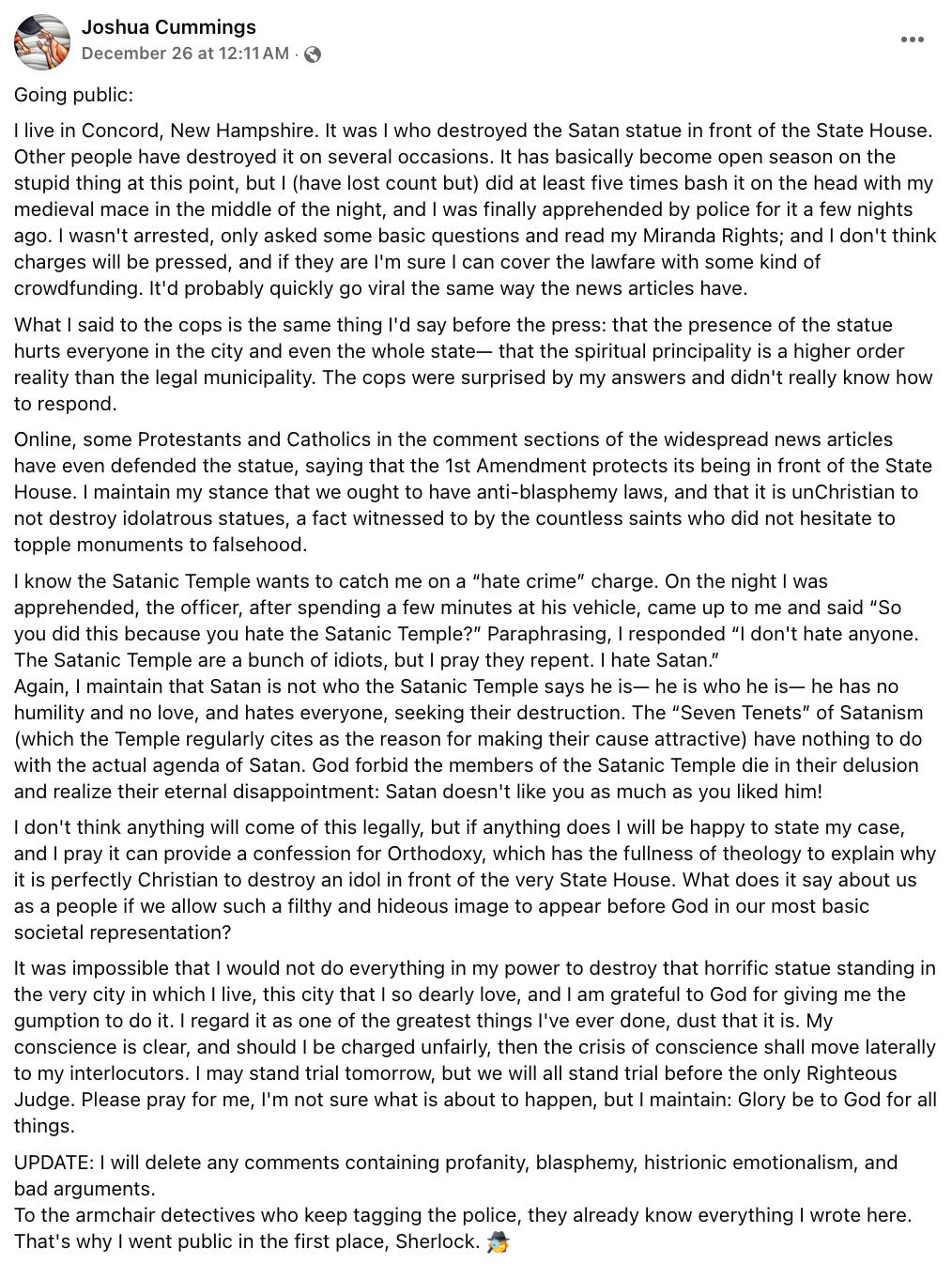 Joshua Cummings
December 26 at 12:11 AM ·

Going public:

I live in Concord, New Hampshire. It was I who destroyed the Satan statue in front of the State House. Other people have destroyed it on several occasions. It has basically become open season on the stupid thing at this point, but I (have lost count but) did at least five times bash it on the head with my medieval mace in the middle of the night, and I was finally apprehended by police for it a few nights ago. I wasn't arrested, only asked some basic questions and read my Miranda Rights; and I don't think charges will be pressed, and if they are I'm sure I can cover the lawfare with some kind of crowdfunding. It'd probably quickly go viral the same way the news articles have.

What I said to the cops is the same thing I'd say before the press: that the presence of the statue hurts everyone in the city and even the whole state— that the spiritual principality is a higher order reality than the legal municipality. The cops were surprised by my answers and didn't really know how to respond.

Online, some Protestants and Catholics in the comment sections of the widespread news articles have even defended the statue, saying that the 1st Amendment protects its being in front of the State House. I maintain my stance that we ought to have anti-blasphemy laws, and that it is unChristian to not destroy idolatrous statues, a fact witnessed to by the countless saints who did not hesitate to topple monuments to falsehood.

I know the Satanic Temple wants to catch me on a “hate crime” charge. On the night I was apprehended, the officer, after spending a few minutes at his vehicle, came up to me and said “So you did this because you hate the Satanic Temple?” Paraphrasing, I responded “I don't hate anyone. The Satanic Temple are a bunch of idiots, but I pray they repent. I hate Satan.”
Again, I maintain that Satan is not who the Satanic Temple says he is— he is who he is— he has no humility and no love, and hates everyone, seeking their destruction. The “Seven Tenets” of Satanism (which the Temple regularly cites as the reason for making their cause attractive) have nothing to do with the actual agenda of Satan. God forbid the members of the Satanic Temple die in their delusion and realize their eternal disappointment: Satan doesn't like you as much as you liked him!

I don't think anything will come of this legally, but if anything does I will be happy to state my case, and I pray it can provide a confession for Orthodoxy, which has the fullness of theology to explain why it is perfectly Christian to destroy an idol in front of the very State House. What does it say about us as a people if we allow such a filthy and hideous image to appear before God in our most basic societal representation?

It was impossible that I would not do everything in my power to destroy that horrific statue standing in the very city in which I live, this city that I so dearly love, and I am grateful to God for giving me the gumption to do it. I regard it as one of the greatest things I've ever done, dust that it is. My conscience is clear, and should I be charged unfairly, then the crisis of conscience shall move laterally to my interlocutors. I may stand trial tomorrow, but we will all stand trial before the only Righteous Judge. Please pray for me, I'm not sure what is about to happen, but I maintain: Glory be to God for all things.

UPDATE: I will delete any comments containing profanity, blasphemy, histrionic emotionalism, and bad arguments.
To the armchair detectives who keep tagging the police, they already know everything I wrote here. That's why I went public in the first place, Sherlock. 🕵️